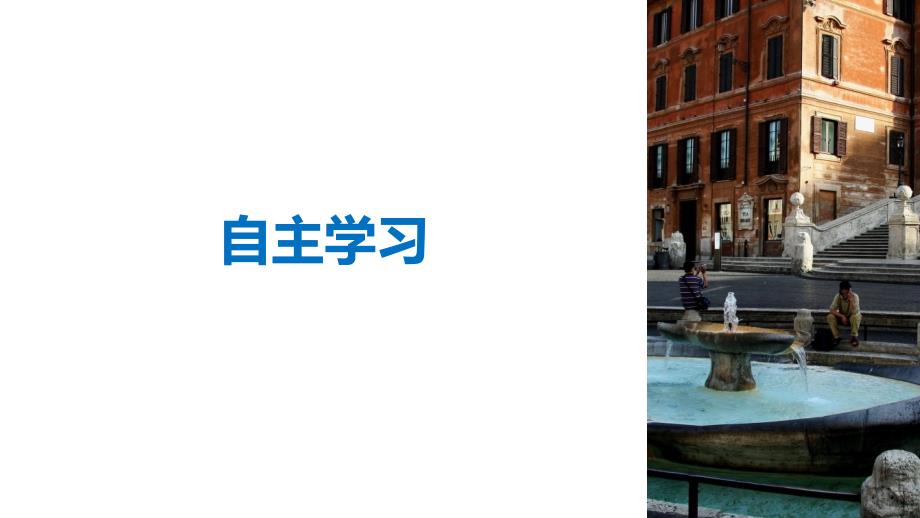 自主学习